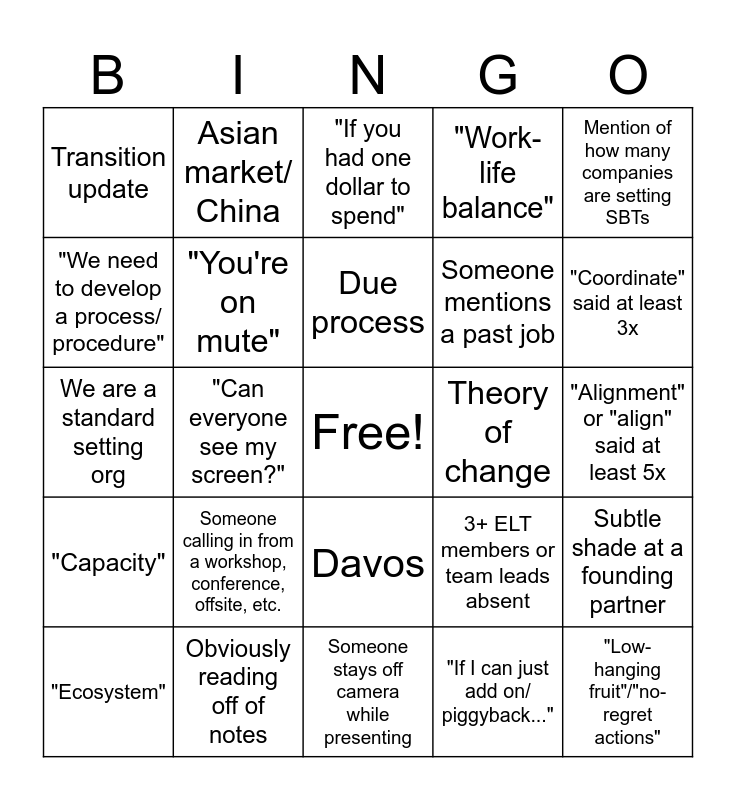 | B | I | N | G | O |
|---|---|---|---|---|
| Transition update | Asian market/ China | "If you had one dollar to spend" | "Work-life balance" | Mention of how many companies are setting SBTs |
| "We need to develop a process/ procedure" | "You're on mute" | Due process | Someone mentions a past job | "Coordinate" said at least 3x |
| We are a standard setting org | "Can everyone see my screen?" | Free! | Theory of change | "Alignment" or "align" said at least 5x |
| "Capacity" | Someone calling in from a workshop, conference, offsite, etc. | Davos | 3+ ELT members or team leads absent | Subtle shade at a founding partner |
| "Ecosystem" | Obviously reading off of notes | Someone stays off camera while presenting | "If I can just add on/ piggyback..." | "Low-hanging fruit"/"no-regret actions" |